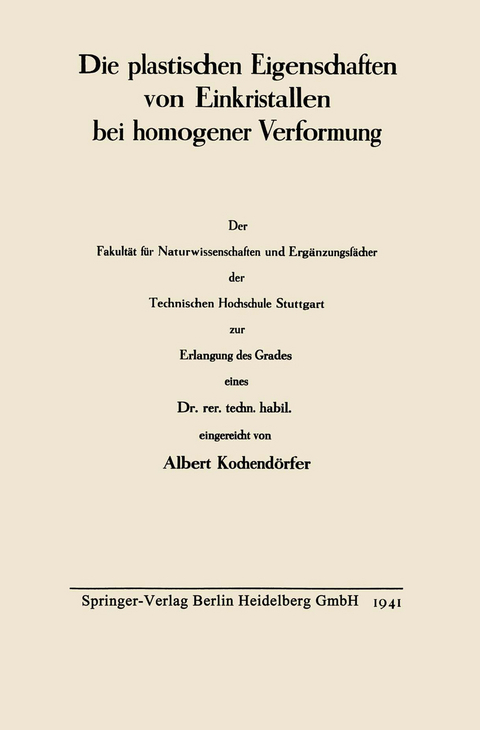 Die plastischen Eigenschaften von Einkristallen bei homogener Verformung

Der

Fakultät für Naturwissenschaften und Ergänzungsfächer

der

Technischen Hochschule Stuttgart

zur

Erlangung des Grades

eines

Dr. rer. techn. habil.

eingereicht von

Albert Kochendörfer

Springer-Verlag Berlin Heidelberg GmbH 1941